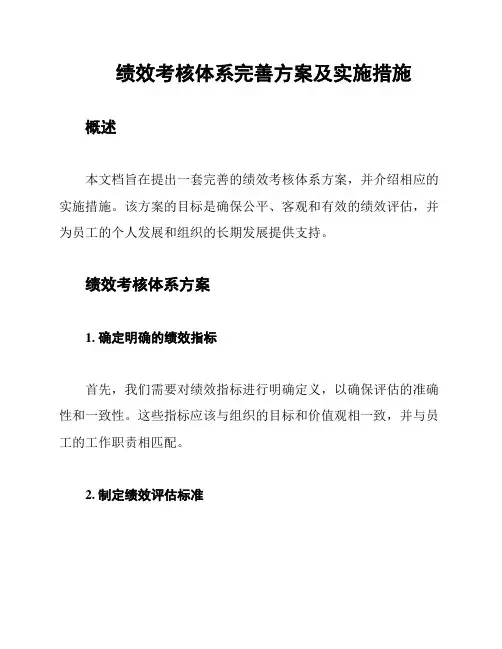 绩效考核体系完善方案及实施措施

概述

本文档旨在提出一套完善的绩效考核体系方案，并介绍相应的实施措施。该方案的目标是确保公平、客观和有效的绩效评估，并为员工的个人发展和组织的长期发展提供支持。

绩效考核体系方案

1. 确定明确的绩效指标

首先，我们需要对绩效指标进行明确定义，以确保评估的准确性和一致性。这些指标应该与组织的目标和价值观相一致，并与员工的工作职责相匹配。

2. 制定绩效评估标准